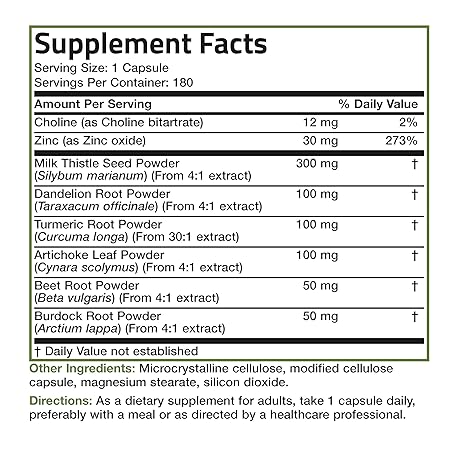 Supplement Facts
Serving Size: 1 Capsule
Servings Per Container: 180

| Amount Per Serving | | % Daily Value |
|---|---|---|
| Choline (as Choline bitartrate) | 12 mg | 2% |
| Zinc (as Zinc oxide) | 30 mg | 273% |
| Milk Thistle Seed Powder (Silybum marianum) (From 4:1 extract) | 300 mg | † |
| Dandelion Root Powder (Taraxacum officinale) (From 4:1 extract) | 100 mg | † |
| Turmeric Root Powder (Curcuma longa) (From 30:1 extract) | 100 mg | † |
| Artichoke Leaf Powder (Cynara scolymus) (From 4:1 extract) | 100 mg | † |
| Beet Root Powder (Beta vulgaris) (From 4:1 extract) | 50 mg | † |
| Burdock Root Powder (Arctium lappa) (From 4:1 extract) | 50 mg | † |

† Daily Value not established

Other Ingredients: Microcrystalline cellulose, modified cellulose capsule, magnesium stearate, silicon dioxide.

Directions: As a dietary supplement for adults, take 1 capsule daily, preferably with a meal or as directed by a healthcare professional.